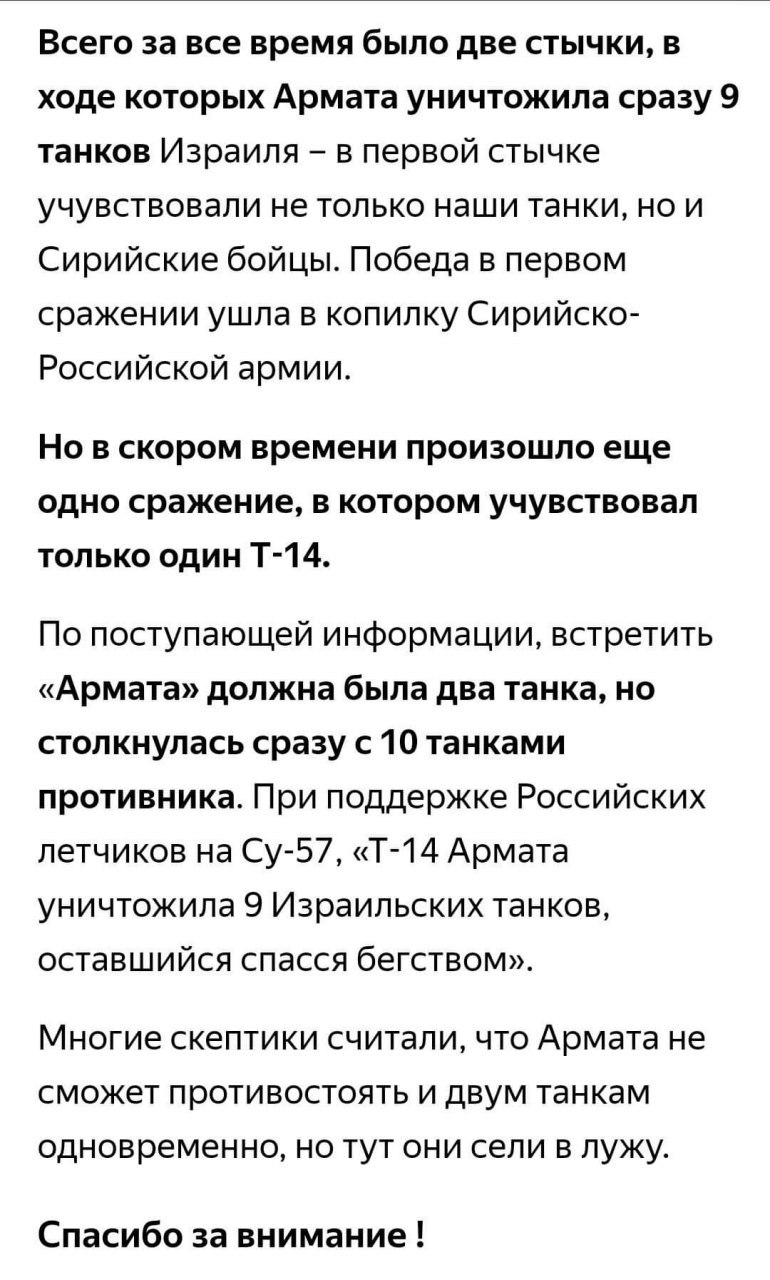 Всего за все время было две стычки, в ходе которых Армата уничтожила сразу 9 танков Израиля – в первой стычке учувствовали не только наши танки, но и Сирийские бойцы. Победа в первом сражении ушла в копилку Сирийско-Российской армии.

Но в скором времени произошло еще одно сражение, в котором учувствовал только один Т-14.

По поступающей информации, встретить «Армата» должна была два танка, но столкнулась сразу с 10 танками противника. При поддержке Российских летчиков на Су-57, «Т-14 Армата уничтожила 9 Израильских танков, оставшийся спасся бегством».

Многие скептики считали, что Армата не сможет противостоять и двум танкам одновременно, но тут они сели в лужу.

Спасибо за внимание !